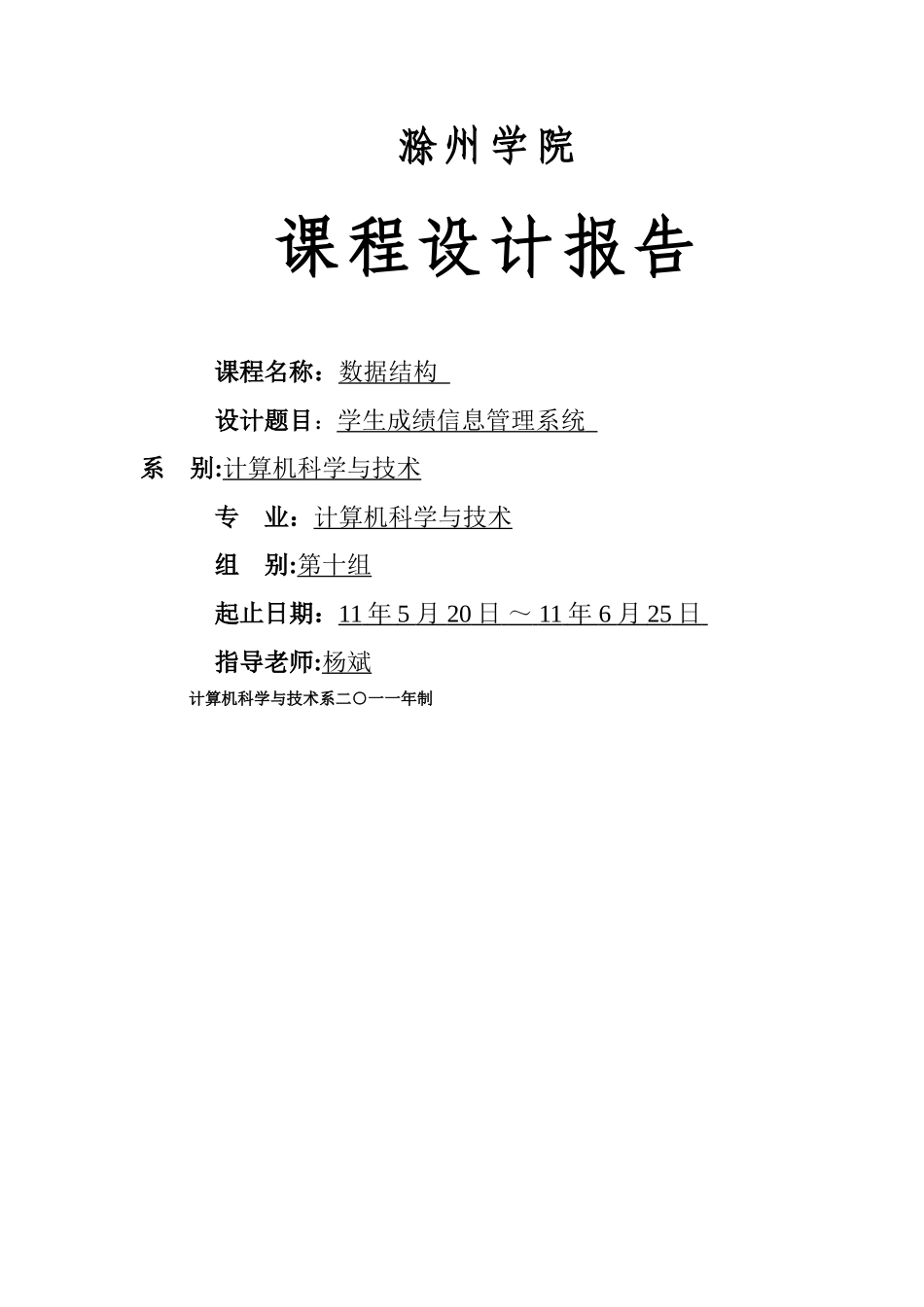 滁州学院

课程设计报告

课程名称：数据结构

设计题目：学生成绩信息管理系统

系　别:计算机科学与技术

专　业：计算机科学与技术

组　别:第十组

起止日期：11 年 5 月 20 日 ～ 11 年 6 月 25 日

指导老师:杨斌

计算机科学与技术系二〇一一年制